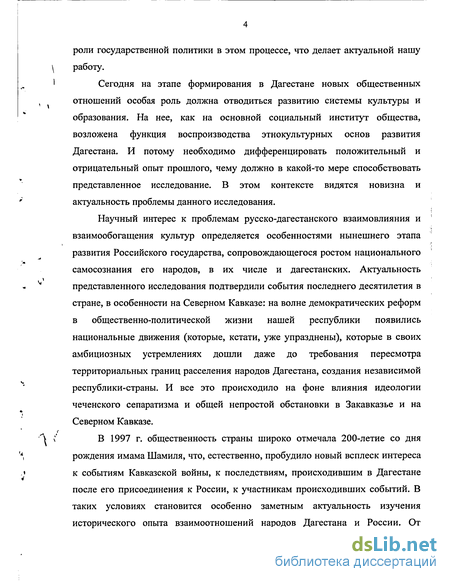 4

роли государственной политики в этом процессе, что делает актуальной нашу работу.

Сегодня на этапе формирования в Дагестане новых общественных отношений особая роль должна отводиться развитию системы культуры и образования. На нее, как на основной социальный институт общества, возложена функция воспроизводства этнокультурных основ развития Дагестана. И потому необходимо дифференцировать положительный и отрицательный опыт прошлого, чему должно в какой-то мере способствовать представленное исследование. В этом контексте видятся новизна и актуальность проблемы данного исследования.

Научный интерес к проблемам русско-дагестанского взаимовлияния и взаимообогащения культур определяется особенностями нынешнего этапа развития Российского государства, сопровождающегося ростом национального самосознания его народов, в их числе и дагестанских. Актуальность представленного исследования подтвердили события последнего десятилетия в стране, в особенности на Северном Кавказе: на волне демократических реформ в общественно-политической жизни нашей республики появились национальные движения (которые, кстати, уже упразднены), которые в своих амбициозных устремлениях дошли даже до требования пересмотра территориальных границ расселения народов Дагестана, создания независимой республики-страны. И все это происходило на фоне влияния идеологии чеченского сепаратизма и общей непростой обстановки в Закавказье и на Северном Кавказе.

В 1997 г. общественность страны широко отмечала 200-летие со дня рождения имама Шамиля, что, естественно, пробудило новый всплеск интереса к событиям Кавказской войны, к последствиям, происходившим в Дагестане после его присоединения к России, к участникам происходивших событий. В таких условиях становится особенно заметным актуальность изучения исторического опыта взаимоотношений народов Дагестана и России. От

dsLib.net
библиотека диссертаций